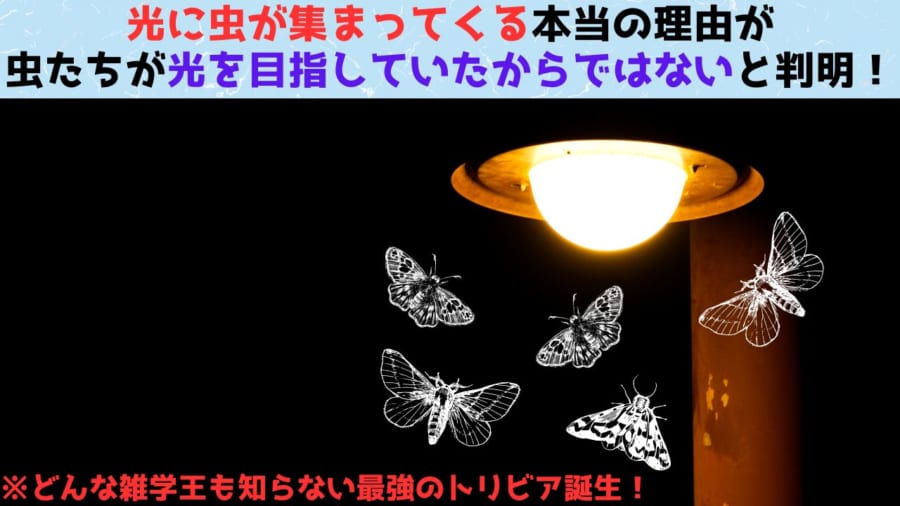 光に虫が集まってくる本当の理由が
虫たちが光を目指していたからではないと判明！

※どんな雑学王も知らない最強のトリビア誕生！